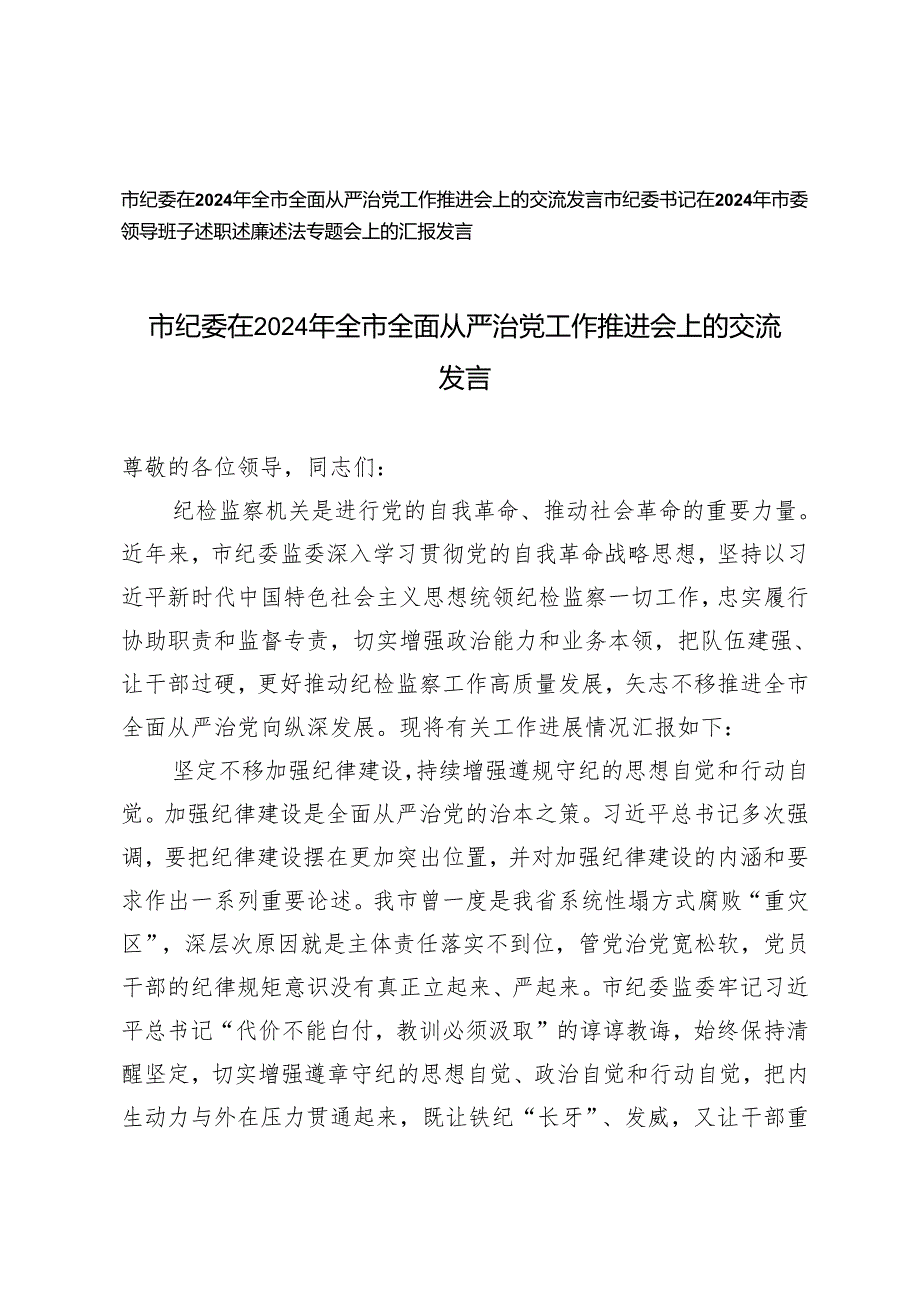 市纪委在2024年全市全面从严治党工作推进会上的交流发言市纪委书记在2024年市委领导班子述职述廉述法专题会上的汇报发言

市纪委在2024年全市全面从严治党工作推进会上的交流发言

尊敬的各位领导，同志们：

纪检监察机关是进行党的自我革命、推动社会革命的重要力量。近年来，市纪委监委深入学习贯彻党的自我革命战略思想，坚持以习近平新时代中国特色社会主义思想统领纪检监察一切工作，忠实履行协助职责和监督专责，切实增强政治能力和业务本领，把队伍建强、让干部过硬，更好推动纪检监察工作高质量发展，矢志不移推进全市全面从严治党向纵深发展。现将有关工作进展情况汇报如下：

坚定不移加强纪律建设，持续增强遵规守纪的思想自觉和行动自觉。加强纪律建设是全面从严治党的治本之策。习近平总书记多次强调，要把纪律建设摆在更加突出位置，并对加强纪律建设的内涵和要求作出一系列重要论述。我市曾一度是我省系统性塌方式腐败“重灾区”，深层次原因就是主体责任落实不到位，管党治党宽松软，党员干部的纪律规矩意识没有真正立起来、严起来。市纪委监委牢记习近平总书记“代价不能白付，教训必须汲取”的谆谆教诲，始终保持清醒坚定，切实增强遵章守纪的思想自觉、政治自觉和行动自觉，把内生动力与外在压力贯通起来，既让铁纪“长牙”、发威，又让干部重